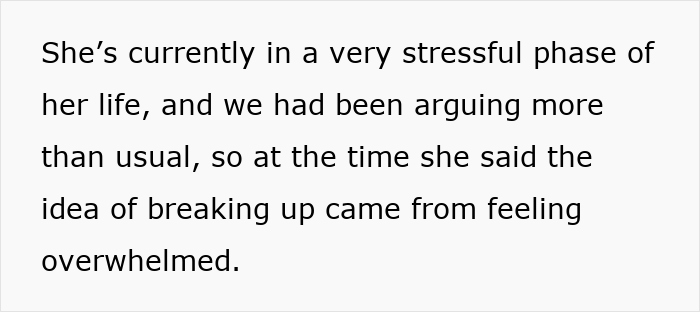 She’s currently in a very stressful phase of her life, and we had been arguing more than usual, so at the time she said the idea of breaking up came from feeling overwhelmed.